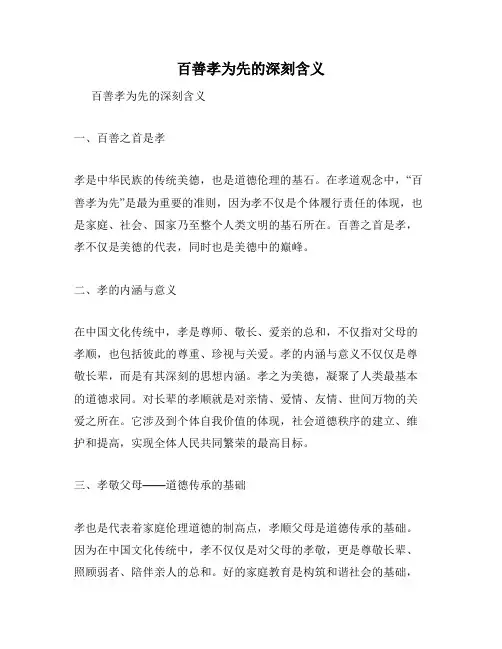 百善孝为先的深刻含义

百善孝为先的深刻含义

一、百善之首是孝

孝是中华民族的传统美德，也是道德伦理的基石。在孝道观念中，“百善孝为先”是最为重要的准则，因为孝不仅是个体履行责任的体现，也是家庭、社会、国家乃至整个人类文明的基石所在。百善之首是孝，孝不仅是美德的代表，同时也是美德中的巅峰。

二、孝的内涵与意义

在中国文化传统中，孝是尊师、敬长、爱亲的总和，不仅指对父母的孝顺，也包括彼此的尊重、珍视与关爱。孝的内涵与意义不仅仅是尊敬长辈，而是有其深刻的思想内涵。孝之为美德，凝聚了人类最基本的道德求同。对长辈的孝顺就是对亲情、爱情、友情、世间万物的关爱之所在。它涉及到个体自我价值的体现，社会道德秩序的建立、维护和提高，实现全体人民共同繁荣的最高目标。

三、孝敬父母——道德传承的基础

孝也是代表着家庭伦理道德的制高点，孝顺父母是道德传承的基础。因为在中国文化传统中，孝不仅仅是对父母的孝敬，更是尊敬长辈、照顾弱者、陪伴亲人的总和。好的家庭教育是构筑和谐社会的基础，